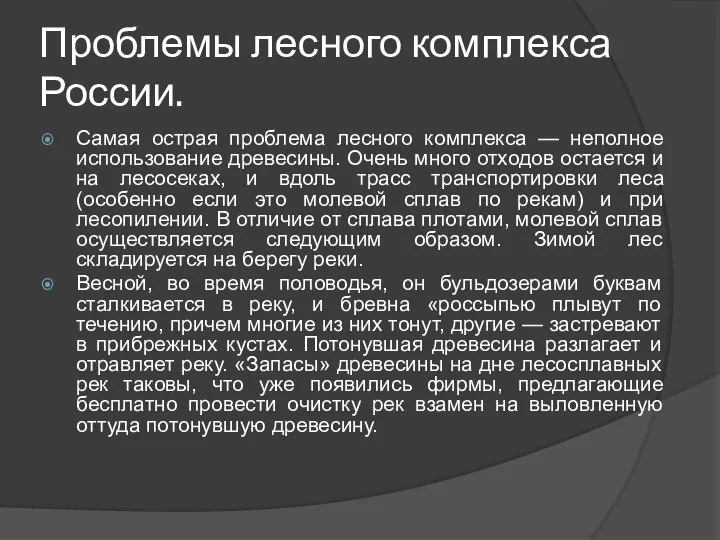 Проблемы лесного комплекса России.

Самая острая проблема лесного комплекса — неполное использование древесины. Очень много отходов остается и на лесосеках, и вдоль трасс транспортировки леса (особенно если это молевой сплав по рекам) и при лесопилении. В отличие от сплава плотами, молевой сплав осуществляется следующим образом. Зимой лес складируется на берегу реки.

Весной, во время половодья, он бульдозерами буквам сталкивается в реку, и бревна «россыпью плывут по течению, причем многие из них тонут, другие — застревают в прибрежных кустах. Потонувшая древесина разлагает и отравляет реку. «Запасы» древесины на дне лесосплавных рек таковы, что уже появились фирмы, предлагающие бесплатно провести очистку рек взамен на выловленную оттуда потонувшую древесину.